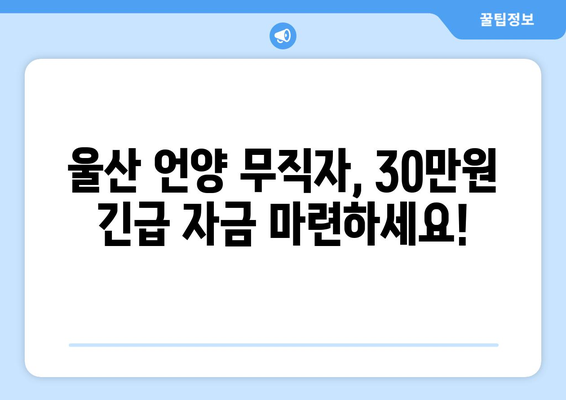 꿀팁정보

울산 언양 무직자, 30만원 긴급 자금 마련하세요!